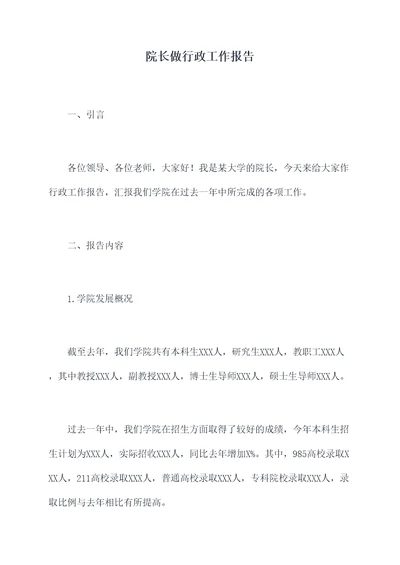 院长做行政工作报告

一、引言

各位领导、各位老师，大家好！我是某大学的院长，今天来给大家作行政工作报告，汇报我们学院在过去一年中所完成的各项工作。

二、报告内容

1.学院发展概况

截至去年，我们学院共有本科生XXX人，研究生XXX人，教职工XXX人，其中教授XXX人，副教授XXX人，博士生导师XXX人，硕士生导师XXX人。

过去一年中，我们学院在招生方面取得了较好的成绩，今年本科生招生计划为XXX人，实际招收XXX人，同比去年增加X%。其中，985高校录取XXX人，211高校录取XXX人，普通高校录取XXX人，专科院校录取XXX人，录取比例与去年相比有所提高。